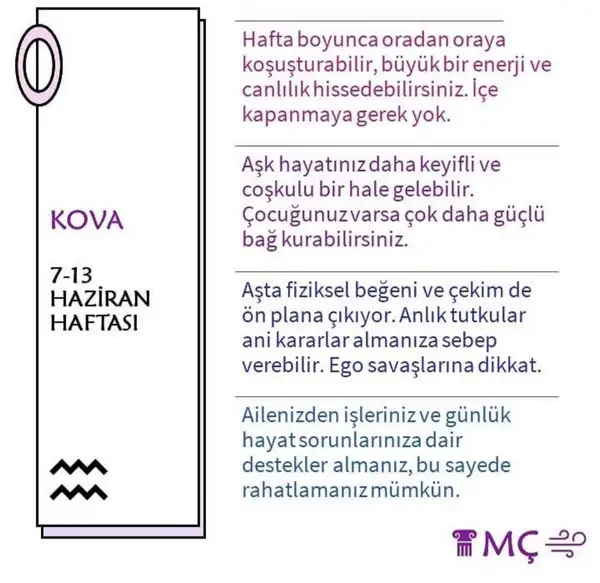 KOVA

7-13 HAZİRAN HAFTASI

Hafta boyunca oradan oraya koşuşturabilir, büyük bir enerji ve canlılık hissedebilirsiniz. İçe kapanmaya gerek yok.

Aşk hayatınız daha keyifli ve coşkulu bir hale gelebilir. Çocuğunuz varsa çok daha güçlü bağ kurabilirsiniz.

Aşta fiziksel beğeni ve çekim de ön plana çıkıyor. Anlık tutkular ani kararlar almanıza sebep verebilir. Ego savaşlarına dikkat.

Ailenizden işleriniz ve günlük hayat sorunlarınıza dair destekler almanız, bu sayede rahatlamanız mümkün.

MÇ